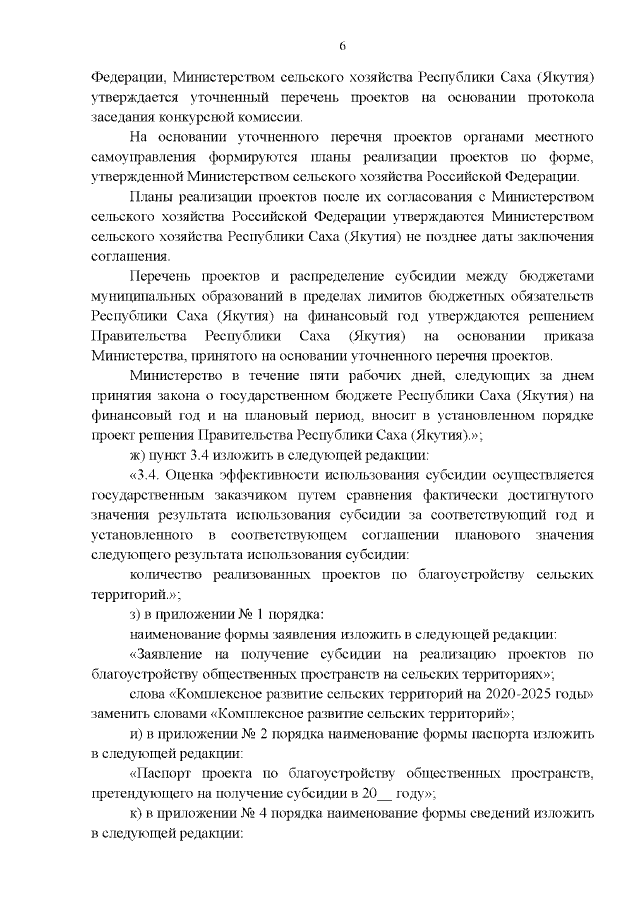 6

Федерации, Министерством сельского хозяйства Республики Саха (Якутия) утверждается уточненный перечень проектов на основании протокола заседания конкурсной комиссии.

На основании уточненного перечня проектов органами местного самоуправления формируются планы реализации проектов по форме, утвержденной Министерством сельского хозяйства Российской Федерации.

Планы реализации проектов после их согласования с Министерством сельского хозяйства Российской Федерации утверждаются Министерством сельского хозяйства Республики Саха (Якутия) не позднее даты заключения соглашения.

Перечень проектов и распределение субсидии между бюджетами муниципальных образований в пределах лимитов бюджетных обязательств Республики Саха (Якутия) на финансовый год утверждаются решением Правительства Республики Саха (Якутия) на основании приказа Министерства, принятого на основании уточненного перечня проектов.

Министерство в течение пяти рабочих дней, следующих за днем принятия закона о государственном бюджете Республики Саха (Якутия) на финансовый год и на плановый период, вносит в установленном порядке проект решения Правительства Республики Саха (Якутия).»;

ж) пункт 3.4 изложить в следующей редакции:

«3.4. Оценка эффективности использования субсидии осуществляется государственным заказчиком путем сравнения фактически достигнутого значения результата использования субсидии за соответствующий год и установленного в соответствующем соглашении планового значения следующего результата использования субсидии:

количество реализованных проектов по благоустройству сельских территорий.»;

з) в приложении № 1 порядка:

наименование формы заявления изложить в следующей редакции:

«Заявление на получение субсидии на реализацию проектов по благоустройству общественных пространств на сельских территориях»;

слова «Комплексное развитие сельских территорий на 2020-2025 годы» заменить словами «Комплексное развитие сельских территорий»;

и) в приложении № 2 порядка наименование формы паспорта изложить в следующей редакции:

«Паспорт проекта по благоустройству общественных пространств, претендующего на получение субсидии в 20__ году»;

к) в приложении № 4 порядка наименование формы сведений изложить в следующей редакции: